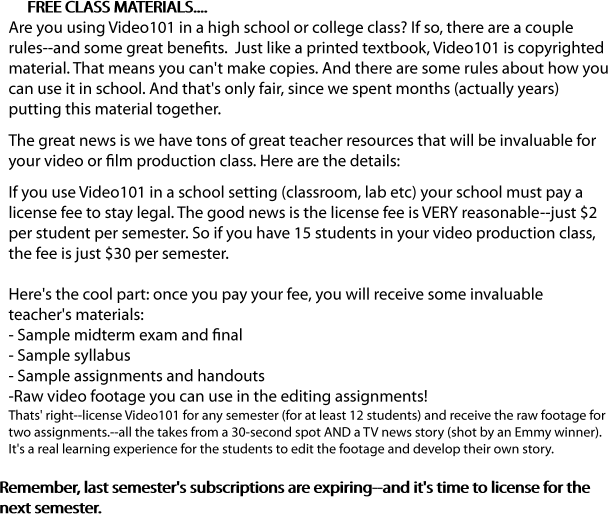 FREE CLASS MATERIALS....

Are you using Video101 in a high school or college class? If so, there are a couple rules--and some great benefits. Just like a printed textbook, Video101 is copyrighted material. That means you can't make copies. And there are some rules about how you can use it in school. And that's only fair, since we spent months (actually years) putting this material together.

The great news is we have tons of great teacher resources that will be invaluable for your video or film production class. Here are the details:

If you use Video101 in a school setting (classroom, lab etc) your school must pay a license fee to stay legal. The good news is the license fee is VERY reasonable--just \$2 per student per semester. So if you have 15 students in your video production class, the fee is just \$30 per semester.

Here's the cool part: once you pay your fee, you will receive some invaluable teacher's materials:
- Sample midterm exam and final
- Sample syllabus
- Sample assignments and handouts
-Raw video footage you can use in the editing assignments!
Thats' right--license Video101 for any semester (for at least 12 students) and receive the raw footage for two assignments.--all the takes from a 30-second spot AND a TV news story (shot by an Emmy winner). It's a real learning experience for the students to edit the footage and develop their own story.

Remember, last semester's subscriptions are expiring--and it's time to license for the next semester.